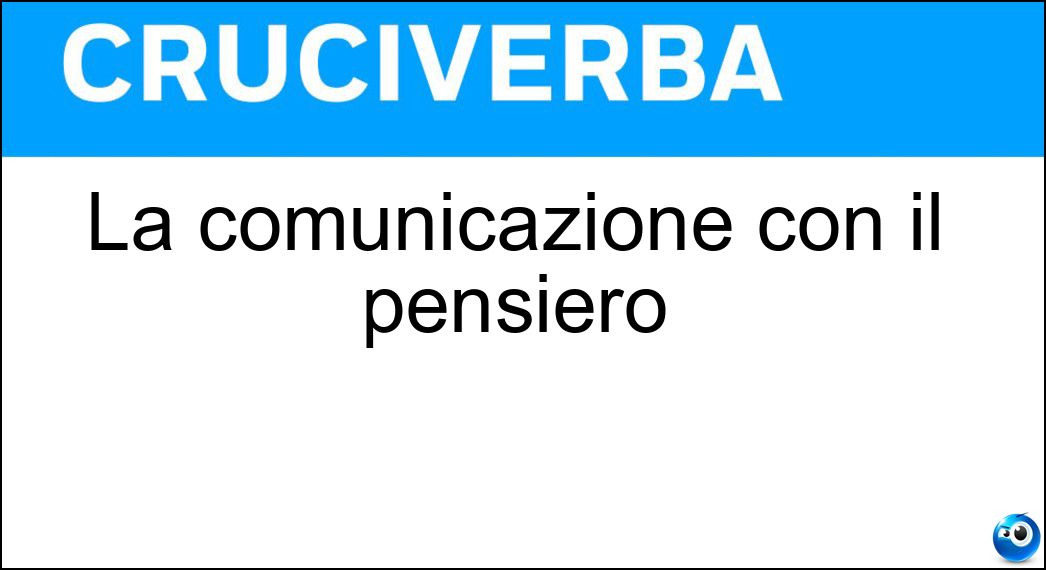 CRUCIVERBA

La comunicazione con il pensiero